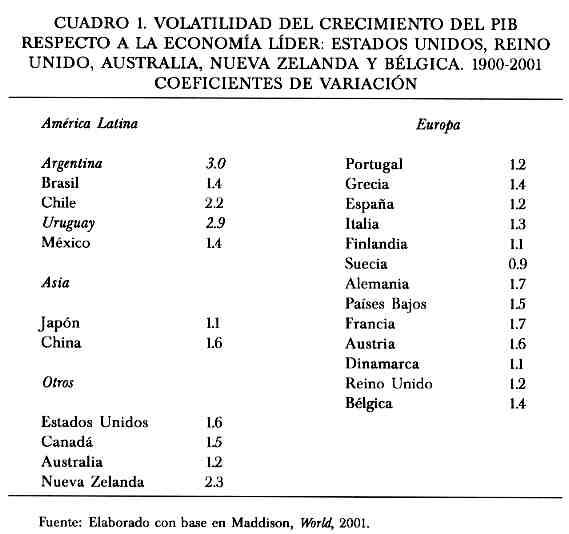 CUADRO 1. VOLATILIDAD DEL CRECIMIENTO DEL PIB RESPECTO A LA ECONOMÍA LÍDER: ESTADOS UNIDOS, REINO UNIDO, AUSTRALIA, NUEVA ZELANDA Y BÉLGICA. 1900-2001 COEFICIENTES DE VARIACIÓN

| América Latina | |
|---|---|
| Argentina | 3.0 |
| Brasil | 1.4 |
| Chile | 2.2 |
| Uruguay | 2.9 |
| México | 1.4 |
| Asia | |
| Japón | 1.1 |
| China | 1.6 |
| Otros | |
| Estados Unidos | 1.6 |
| Canadá | 1.5 |
| Australia | 1.2 |
| Nueva Zelanda | 2.3 |

| Europa | |
|---|---|
| Portugal | 1.2 |
| Grecia | 1.4 |
| España | 1.2 |
| Italia | 1.3 |
| Finlandia | 1.1 |
| Suecia | 0.9 |
| Alemania | 1.7 |
| Países Bajos | 1.5 |
| Francia | 1.7 |
| Austria | 1.6 |
| Dinamarca | 1.1 |
| Reino Unido | 1.2 |
| Bélgica | 1.4 |

Fuente: Elaborado con base en Maddison, World, 2001.